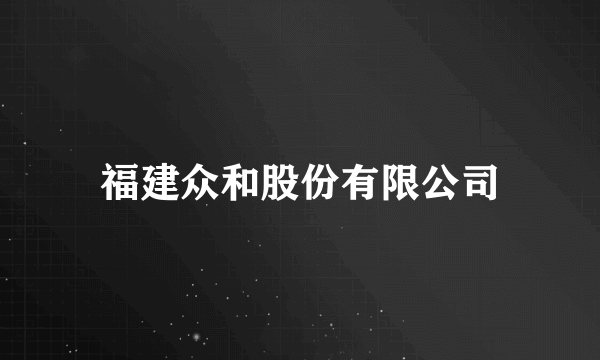 福建众和股份有限公司